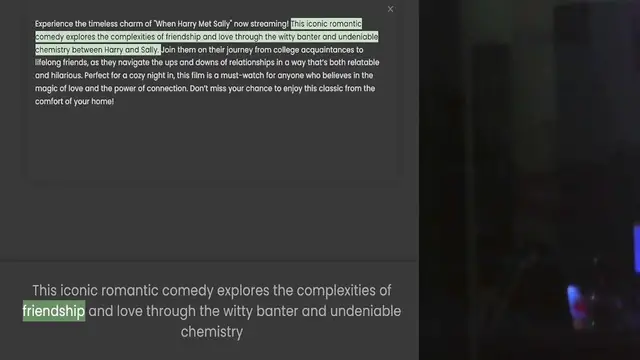 ×

Experience the timeless charm of "When Harry Met Sally" now streaming! This iconic romantic comedy explores the complexities of friendship and love through the witty banter and undeniable chemistry between Harry and Sally. Join them on their journey from college acquaintances to lifelong friends, as they navigate the ups and downs of relationships in a way that's both relatable and hilarious. Perfect for a cozy night in, this film is a must-watch for anyone who believes in the magic of love and the power of connection. Don't miss your chance to enjoy this classic from the comfort of your home!

This iconic romantic comedy explores the complexities of friendship and love through the witty banter and undeniable chemistry